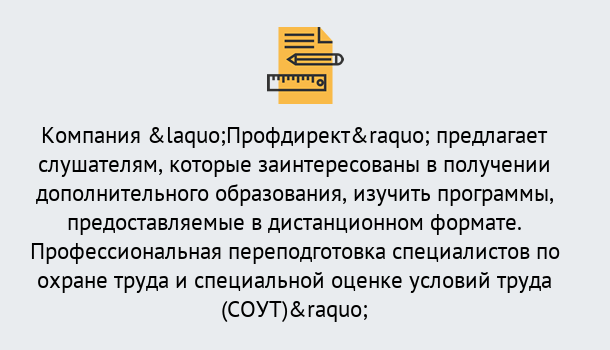 Компания &laquo;Профдирект&raquo; предлагает слушателям, которые заинтересованы в получении дополнительного образования, изучить программы, предоставляемые в дистанционном формате. Профессиональная переподготовка специалистов по охране труда и специальной оценке условий труда (СОУТ)&raquo;